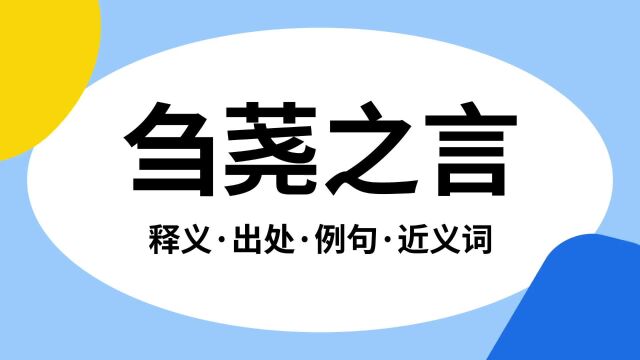 刍荛之言

释义·出处·例句·近义词